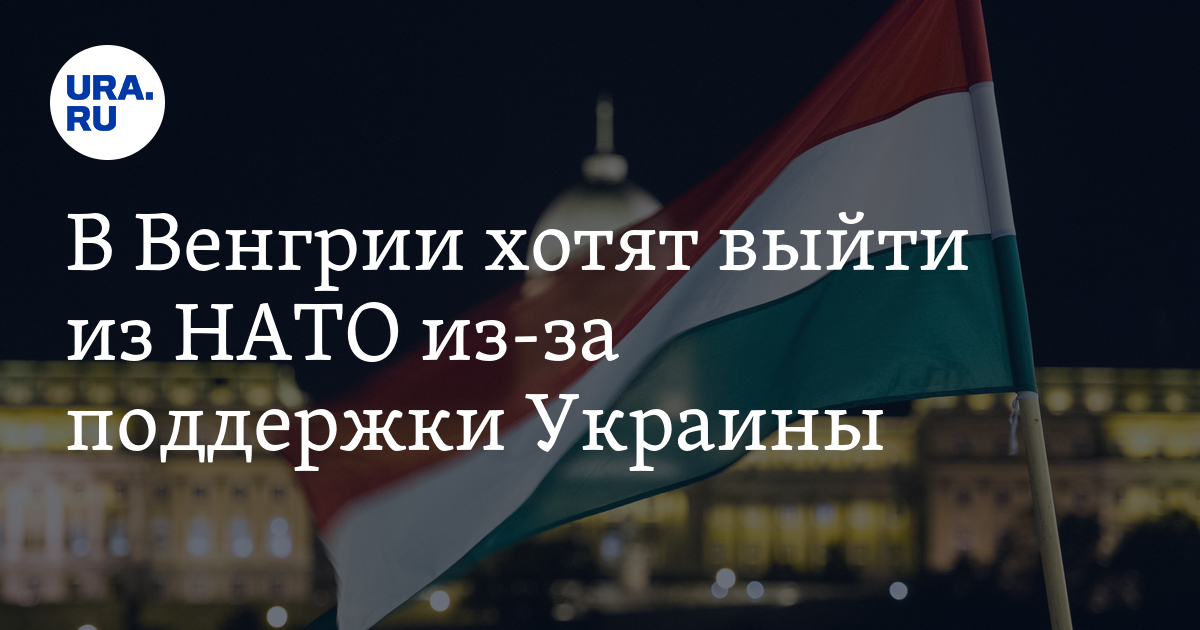 URA.RU

В Венгрии хотят выйти из НАТО из-за поддержки Украины